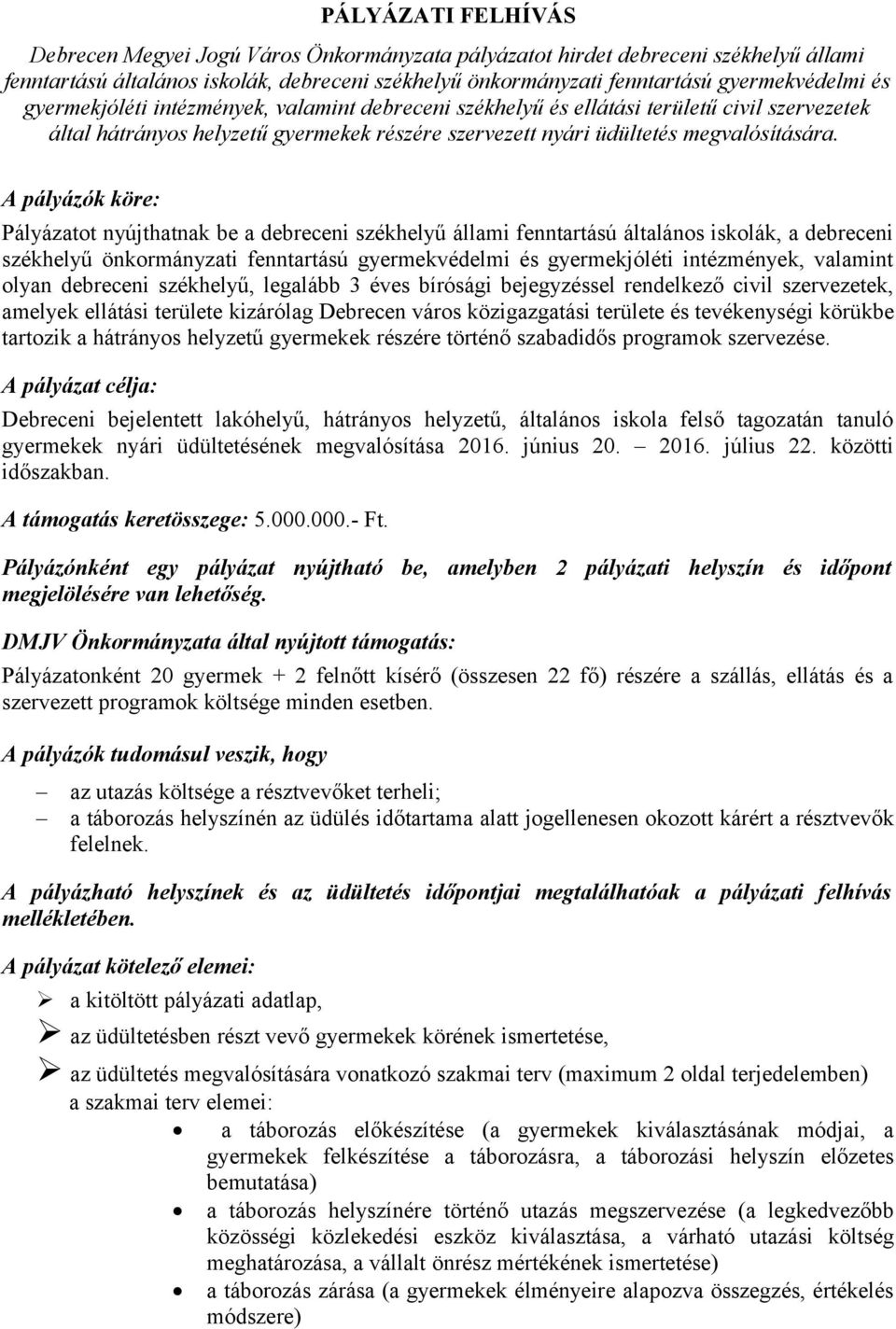 PÁLYÁZATI FELHÍVÁS

Debrecen Megyei Jogú Város Önkormányzata pályázatot hirdet debreceni székhelyű állami fenntartású általános iskolák, debreceni székhelyű önkormányzati fenntartású gyermekvédelmi és gyermekjóléti intézmények, valamint debreceni székhelyű és ellátási területű civil szervezetek által hátrányos helyzetű gyermekek részére szervezett nyári üdültetés megvalósítására.

A pályázók köre:

Pályázatot nyújthatnak be a debreceni székhelyű állami fenntartású általános iskolák, a debreceni székhelyű önkormányzati fenntartású gyermekvédelmi és gyermekjóléti intézmények, valamint olyan debreceni székhelyű, legalább 3 éves bírósági bejegyzéssel rendelkező civil szervezetek, amelyek ellátási területe kizárólag Debrecen város közigazgatási területe és tevékenységi körükbe tartozik a hátrányos helyzetű gyermekek részére történő szabadidős programok szervezése.

A pályázat célja:

Debreceni bejelentett lakóhelyű, hátrányos helyzetű, általános iskola felső tagozatán tanuló gyermekek nyári üdültetésének megvalósítása 2016. június 20. – 2016. július 22. közötti időszakban.

A támogatás keretösszege: 5.000.000.- Ft.

Pályázónként egy pályázat nyújtható be, amelyben 2 pályázati helyszín és időpont megjelölésére van lehetőség.

DMJV Önkormányzata által nyújtott támogatás:

Pályázatonként 20 gyermek + 2 felnőtt kísérő (összesen 22 fő) részére a szállás, ellátás és a szervezett programok költsége minden esetben.

A pályázók tudomásul veszik, hogy

– az utazás költsége a résztvevőket terheli;
– a táborozás helyszínén az üdülés időtartama alatt jogellenesen okozott kárért a résztvevők felelnek.

A pályázható helyszínek és az üdültetés időpontjai megtalálhatóak a pályázati felhívás mellékletében.

A pályázat kötelező elemei:

➢ a kitöltött pályázati adatlap,
➢ az üdültetésben részt vevő gyermekek körének ismertetése,
➢ az üdültetés megvalósítására vonatkozó szakmai terv (maximum 2 oldal terjedelemben) a szakmai terv elemei:
• a táborozás előkészítése (a gyermekek kiválasztásának módjai, a gyermekek felkészítése a táborozásra, a táborozási helyszín előzetes bemutatása)
• a táborozás helyszínére történő utazás megszervezése (a legkedvezőbb közösségi közlekedési eszköz kiválasztása, a várható utazási költség meghatározása, a vállalt önrész mértékének ismertetése)
• a táborozás zárása (a gyermekek élményeire alapozva összegzés, értékelés módszere)